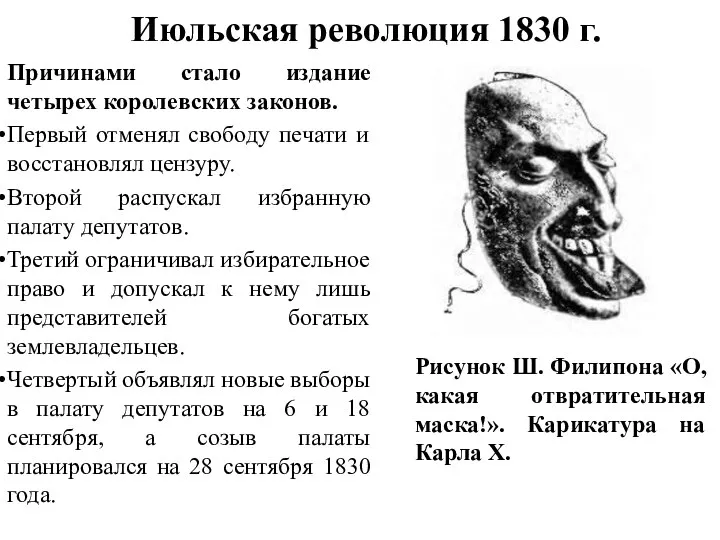 Июльская революция 1830 г.

Причинами стало издание четырех королевских законов.

•Первый отменял свободу печати и восстановлял цензуру.

•Второй распускал избранную палату депутатов.

•Третий ограничивал избирательное право и допускал к нему лишь представителей богатых землевладельцев.

•Четвертый объявлял новые выборы в палату депутатов на 6 и 18 сентября, а созыв палаты планировался на 28 сентября 1830 года.

Рисунок Ш. Филипона «О, какая отвратительная маска!». Карикатура на Карла X.